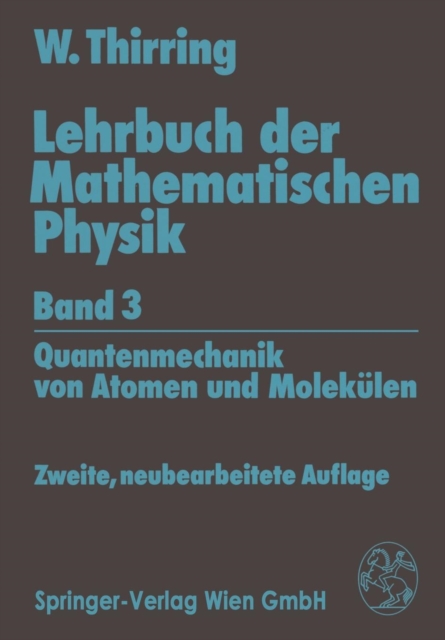 W. Thirring

Lehrbuch der Mathematischen Physik

Band 3

Quantenmechanik von Atomen und Molekülen

Zweite, neubearbeitete Auflage

Springer-Verlag Wien GmbH